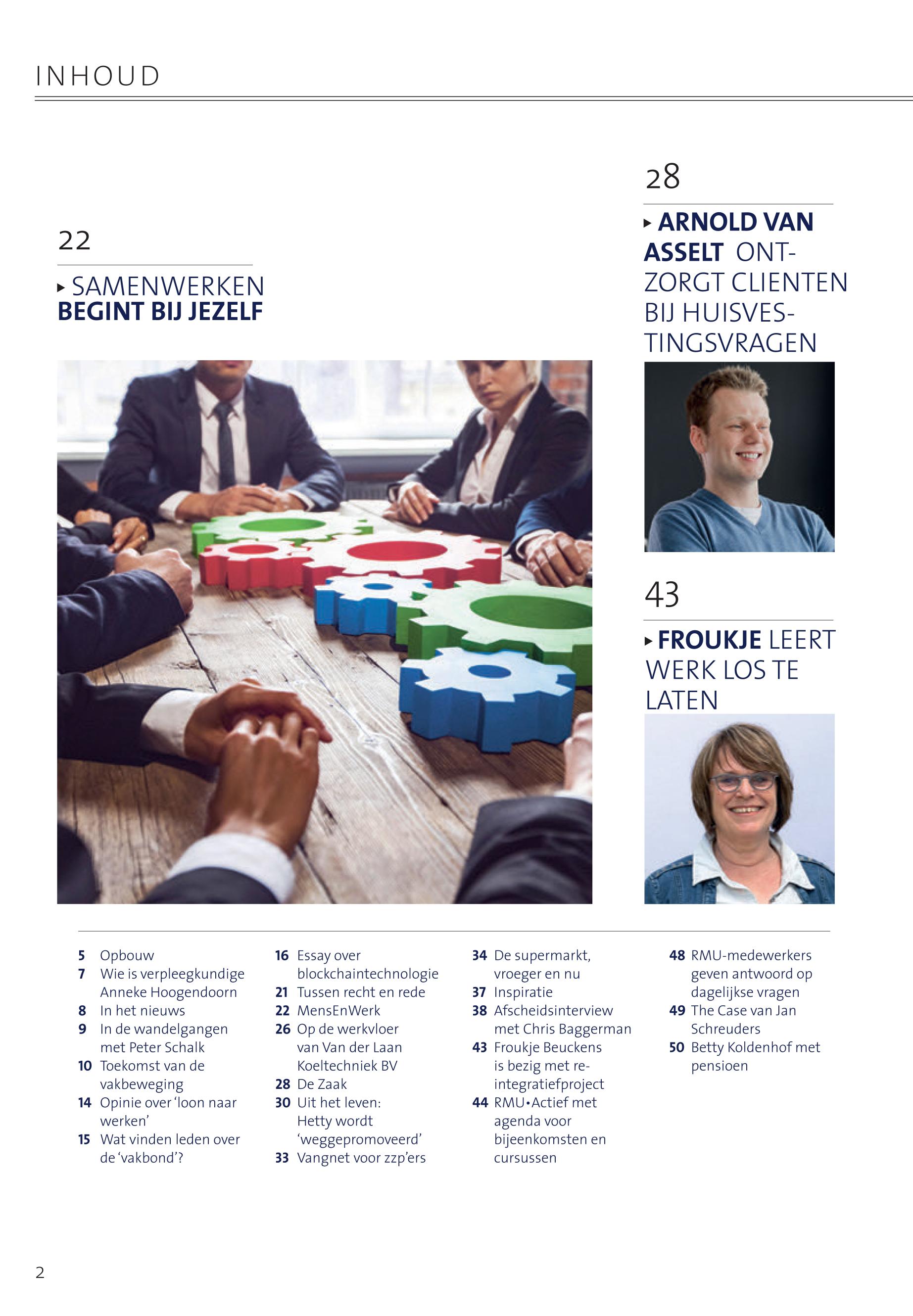 INHOUD

22

▸ SAMENWERKEN BEGINT BIJ JEZELF

28

▸ ARNOLD VAN ASSELT ONTZORGT CLIENTEN BIJ HUISVESTINGSVRAGEN

43

▸ FROUKJE LEERT WERK LOS TE LATEN

5 Opbouw
7 Wie is verpleegkundige Anneke Hoogendoorn
8 In het nieuws
9 In de wandelgangen met Peter Schalk
10 Toekomst van de vakbeweging
14 Opinie over 'loon naar werken'
15 Wat vinden leden over de 'vakbond'?

16 Essay over blockchaintechnologie
21 Tussen recht en rede
22 MensEnWerk
26 Op de werkvloer van Van der Laan Koeltechniek BV
28 De Zaak
30 Uit het leven: Hetty wordt 'weggepromoveerd'
33 Vangnet voor zzp'ers

34 De supermarkt, vroeger en nu
37 Inspiratie
38 Afscheidsinterview met Chris Baggerman
43 Froukje Beuckens is bezig met re-integratiefproject
44 RMU•Actief met agenda voor bijeenkomsten en cursussen

48 RMU-medewerkers geven antwoord op dagelijkse vragen
49 The Case van Jan Schreuders
50 Betty Koldenhof met pensioen

2